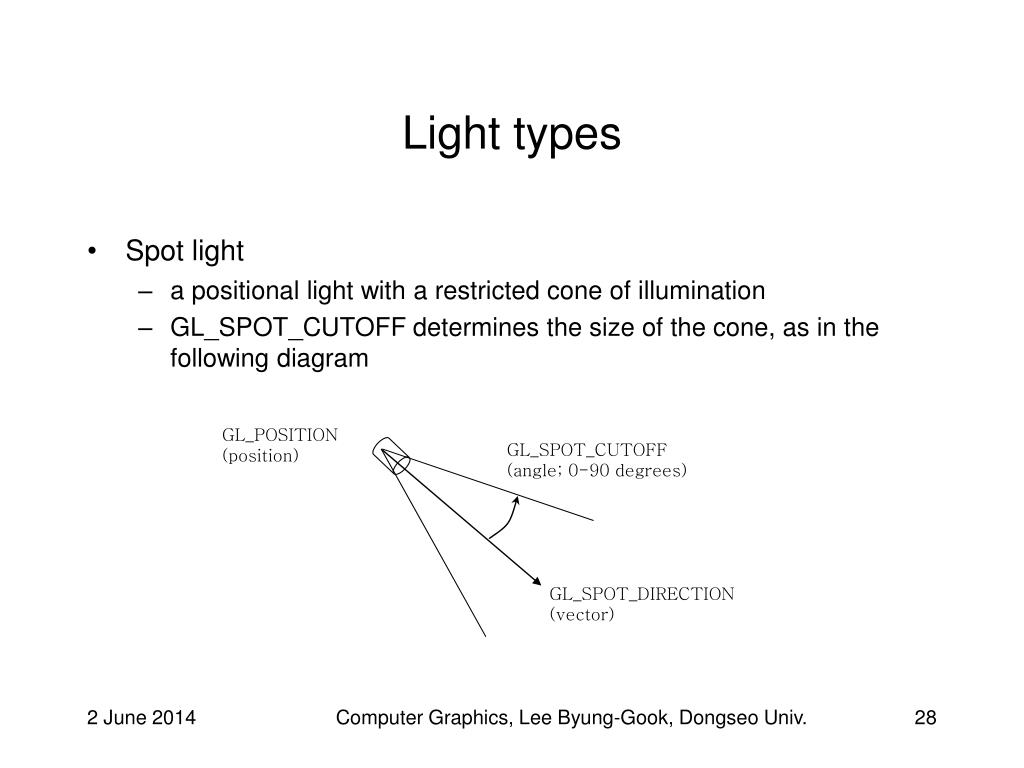 Light types

• Spot light
  – a positional light with a restricted cone of illumination
  – GL_SPOT_CUTOFF determines the size of the cone, as in the following diagram

GL_POSITION
(position)

GL_SPOT_CUTOFF
(angle; 0-90 degrees)

GL_SPOT_DIRECTION
(vector)

2 June 2014

Computer Graphics, Lee Byung-Gook, Dongseo Univ.

28